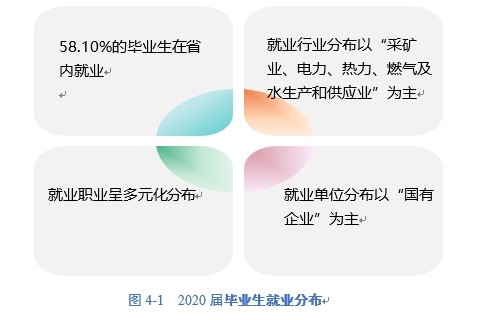 58.10%的毕业生在省内就业

就业行业分布以“采矿业、电力、热力、燃气及水生产和供应业”为主

就业职业呈多元化分布

就业单位分布以“国有企业”为主

图 4-1　2020 届毕业生就业分布